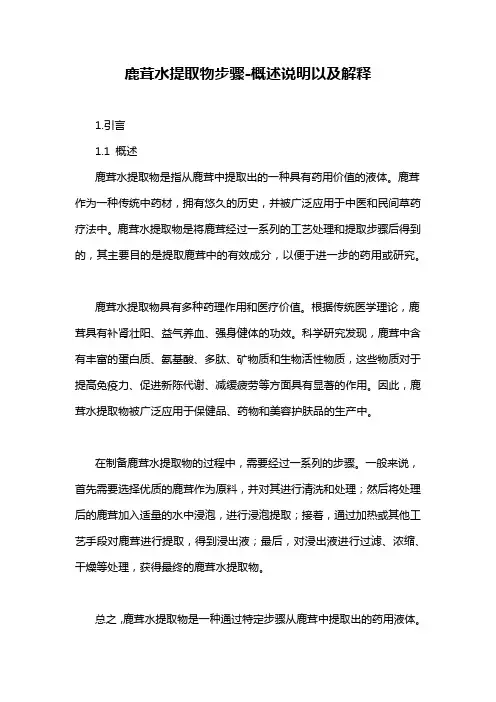 鹿茸水提取物步骤-概述说明以及解释

1.引言

1.1 概述

鹿茸水提取物是指从鹿茸中提取出的一种具有药用价值的液体。鹿茸作为一种传统中药材，拥有悠久的历史，并被广泛应用于中医和民间草药疗法中。鹿茸水提取物是将鹿茸经过一系列的工艺处理和提取步骤后得到的，其主要目的是提取鹿茸中的有效成分，以便于进一步的药用或研究。

鹿茸水提取物具有多种药理作用和医疗价值。根据传统医学理论，鹿茸具有补肾壮阳、益气养血、强身健体的功效。科学研究发现，鹿茸中含有丰富的蛋白质、氨基酸、多肽、矿物质和生物活性物质，这些物质对于提高免疫力、促进新陈代谢、减缓疲劳等方面具有显著的作用。因此，鹿茸水提取物被广泛应用于保健品、药物和美容护肤品的生产中。

在制备鹿茸水提取物的过程中，需要经过一系列的步骤。一般来说，首先需要选择优质的鹿茸作为原料，并对其进行清洗和处理；然后将处理后的鹿茸加入适量的水中浸泡，进行浸泡提取；接着，通过加热或其他工艺手段对鹿茸进行提取，得到浸出液；最后，对浸出液进行过滤、浓缩、干燥等处理，获得最终的鹿茸水提取物。

总之，鹿茸水提取物是一种通过特定步骤从鹿茸中提取出的药用液体。